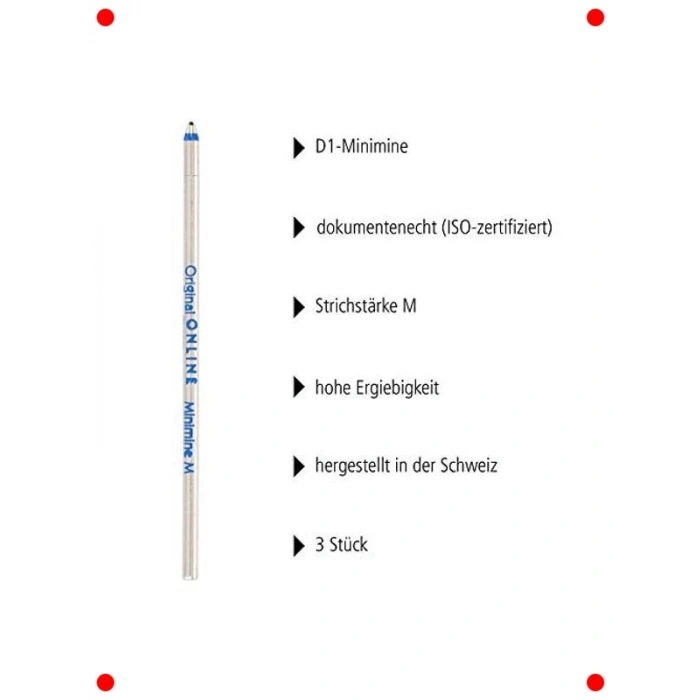 Original ONLINE Minimine M

D1-Minimine

dokumentenecht (ISO-zertifiziert)

Strichstärke M

hohe Ergiebigkeit

hergestellt in der Schweiz

3 Stück